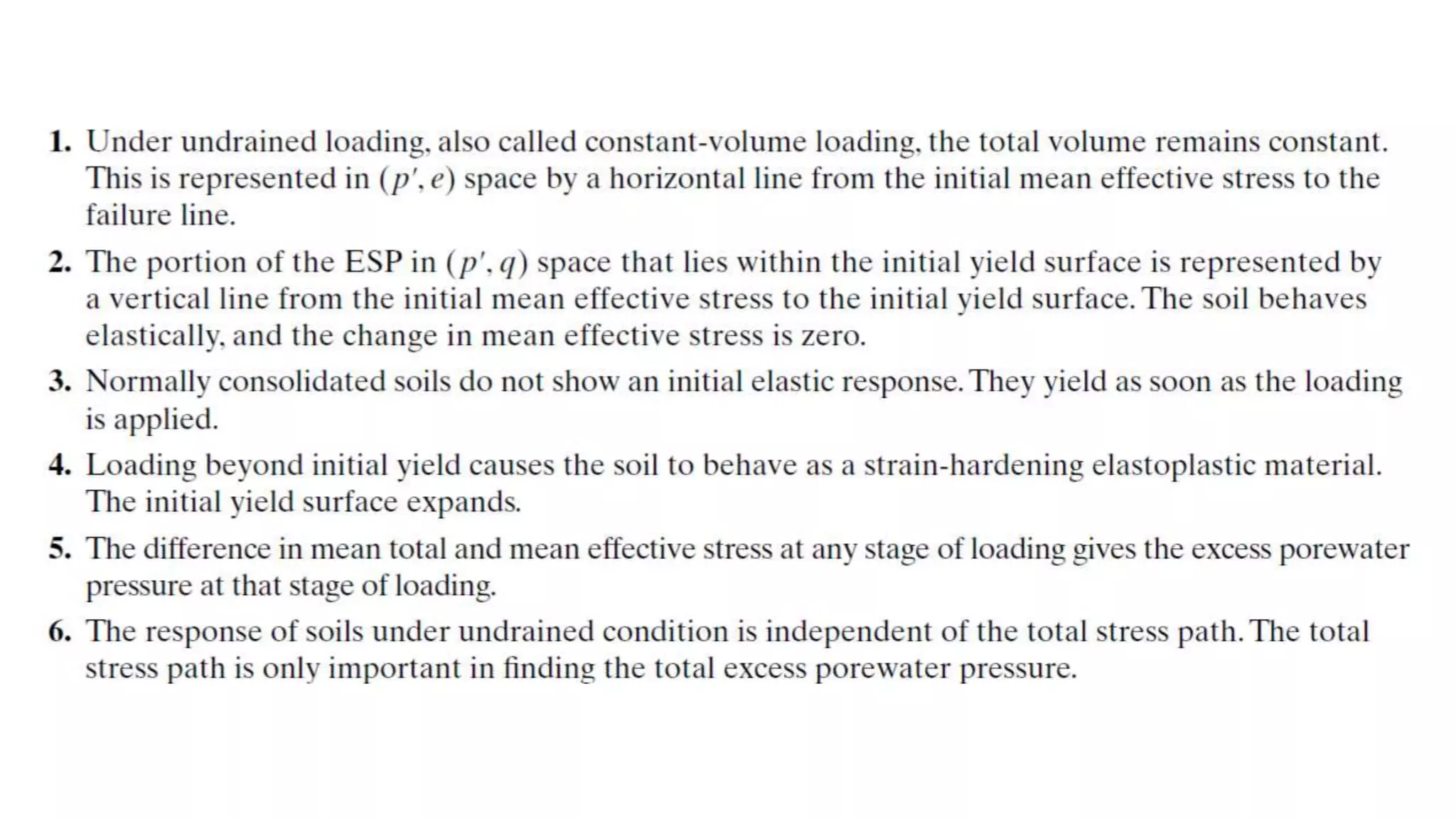 1. Under undrained loading, also called constant-volume loading, the total volume remains constant. This is represented in $(p', e)$ space by a horizontal line from the initial mean effective stress to the failure line.

2. The portion of the ESP in $(p', q)$ space that lies within the initial yield surface is represented by a vertical line from the initial mean effective stress to the initial yield surface. The soil behaves elastically, and the change in mean effective stress is zero.

3. Normally consolidated soils do not show an initial elastic response. They yield as soon as the loading is applied.

4. Loading beyond initial yield causes the soil to behave as a strain-hardening elastoplastic material. The initial yield surface expands.

5. The difference in mean total and mean effective stress at any stage of loading gives the excess porewater pressure at that stage of loading.

6. The response of soils under undrained condition is independent of the total stress path. The total stress path is only important in finding the total excess porewater pressure.